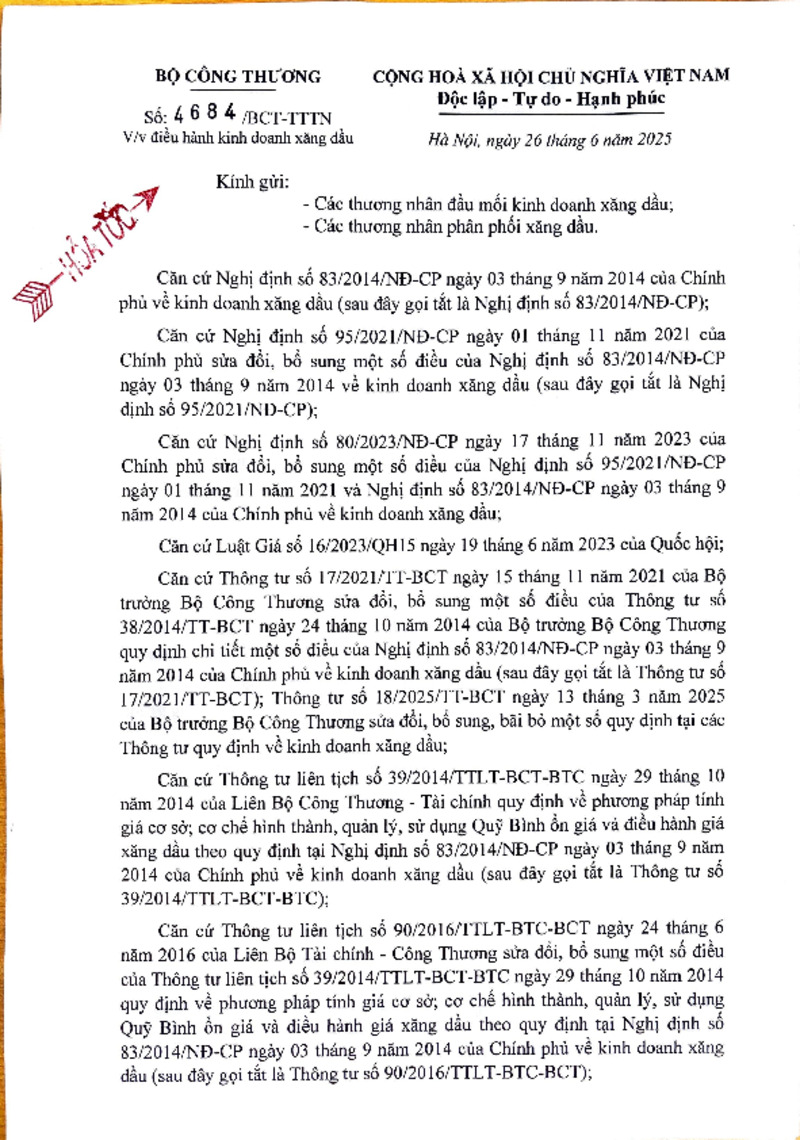 BỘ CÔNG THƯƠNG

Số: 4684 /BCT-TTTN
V/v điều hành kinh doanh xăng dầu

CỘNG HOÀ XÃ HỘI CHỦ NGHĨA VIỆT NAM
Độc lập - Tự do - Hạnh phúc

Hà Nội, ngày 26 tháng 6 năm 2025

HỎA TỐC

Kính gửi:
- Các thương nhân đầu mối kinh doanh xăng dầu;
- Các thương nhân phân phối xăng dầu.

Căn cứ Nghị định số 83/2014/NĐ-CP ngày 03 tháng 9 năm 2014 của Chính phủ về kinh doanh xăng dầu (sau đây gọi tắt là Nghị định số 83/2014/NĐ-CP);

Căn cứ Nghị định số 95/2021/NĐ-CP ngày 01 tháng 11 năm 2021 của Chính phủ sửa đổi, bổ sung một số điều của Nghị định số 83/2014/NĐ-CP ngày 03 tháng 9 năm 2014 về kinh doanh xăng dầu (sau đây gọi tắt là Nghị định số 95/2021/NĐ-CP);

Căn cứ Nghị định số 80/2023/NĐ-CP ngày 17 tháng 11 năm 2023 của Chính phủ sửa đổi, bổ sung một số điều của Nghị định số 95/2021/NĐ-CP ngày 01 tháng 11 năm 2021 và Nghị định số 83/2014/NĐ-CP ngày 03 tháng 9 năm 2014 của Chính phủ về kinh doanh xăng dầu;

Căn cứ Luật Giá số 16/2023/QH15 ngày 19 tháng 6 năm 2023 của Quốc hội;

Căn cứ Thông tư số 17/2021/TT-BCT ngày 15 tháng 11 năm 2021 của Bộ trưởng Bộ Công Thương sửa đổi, bổ sung một số điều của Thông tư số 38/2014/TT-BCT ngày 24 tháng 10 năm 2014 của Bộ trưởng Bộ Công Thương quy định chi tiết một số điều của Nghị định số 83/2014/NĐ-CP ngày 03 tháng 9 năm 2014 của Chính phủ về kinh doanh xăng dầu (sau đây gọi tắt là Thông tư số 17/2021/TT-BCT); Thông tư số 18/2025/TT-BCT ngày 13 tháng 3 năm 2025 của Bộ trưởng Bộ Công Thương sửa đổi, bổ sung, bãi bỏ một số quy định tại các Thông tư quy định về kinh doanh xăng dầu;

Căn cứ Thông tư liên tịch số 39/2014/TTLT-BCT-BTC ngày 29 tháng 10 năm 2014 của Liên Bộ Công Thương - Tài chính quy định về phương pháp tính giá cơ sở; cơ chế hình thành, quản lý, sử dụng Quỹ Bình ổn giá và điều hành giá xăng dầu theo quy định tại Nghị định số 83/2014/NĐ-CP ngày 03 tháng 9 năm 2014 của Chính phủ về kinh doanh xăng dầu (sau đây gọi tắt là Thông tư số 39/2014/TTLT-BCT-BTC);

Căn cứ Thông tư liên tịch số 90/2016/TTLT-BTC-BCT ngày 24 tháng 6 năm 2016 của Liên Bộ Tài chính - Công Thương sửa đổi, bổ sung một số điều của Thông tư liên tịch số 39/2014/TTLT-BCT-BTC ngày 29 tháng 10 năm 2014 quy định về phương pháp tính giá cơ sở; cơ chế hình thành, quản lý, sử dụng Quỹ Bình ổn giá và điều hành giá xăng dầu theo quy định tại Nghị định số 83/2014/NĐ-CP ngày 03 tháng 9 năm 2014 của Chính phủ về kinh doanh xăng dầu (sau đây gọi tắt là Thông tư số 90/2016/TTLT-BTC-BCT);